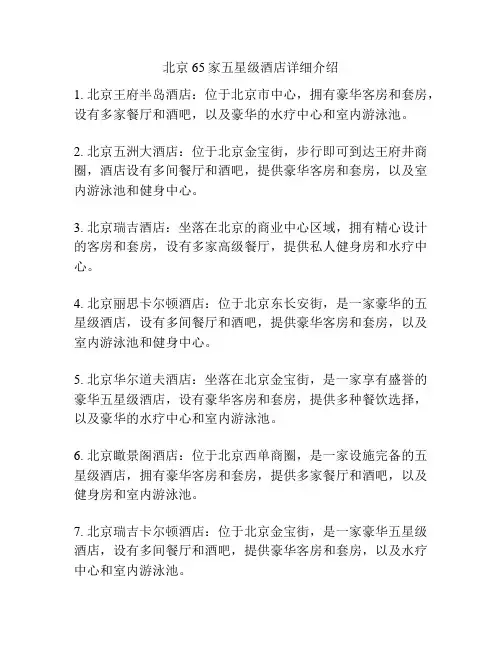 北京 65 家五星级酒店详细介绍

1. 北京王府半岛酒店：位于北京市中心，拥有豪华客房和套房，设有多家餐厅和酒吧，以及豪华的水疗中心和室内游泳池。

2. 北京五洲大酒店：位于北京金宝街，步行即可到达王府井商圈，酒店设有多间餐厅和酒吧，提供豪华客房和套房，以及室内游泳池和健身中心。

3. 北京瑞吉酒店：坐落在北京的商业中心区域，拥有精心设计的客房和套房，设有多家高级餐厅，提供私人健身房和水疗中心。

4. 北京丽思卡尔顿酒店：位于北京东长安街，是一家豪华的五星级酒店，设有多间餐厅和酒吧，提供豪华客房和套房，以及室内游泳池和健身中心。

5. 北京华尔道夫酒店：坐落在北京金宝街，是一家享有盛誉的豪华五星级酒店，设有豪华客房和套房，提供多种餐饮选择，以及豪华的水疗中心和室内游泳池。

6. 北京瞰景阁酒店：位于北京西单商圈，是一家设施完备的五星级酒店，拥有豪华客房和套房，提供多家餐厅和酒吧，以及健身房和室内游泳池。

7. 北京瑞吉卡尔顿酒店：位于北京金宝街，是一家豪华五星级酒店，设有多间餐厅和酒吧，提供豪华客房和套房，以及水疗中心和室内游泳池。